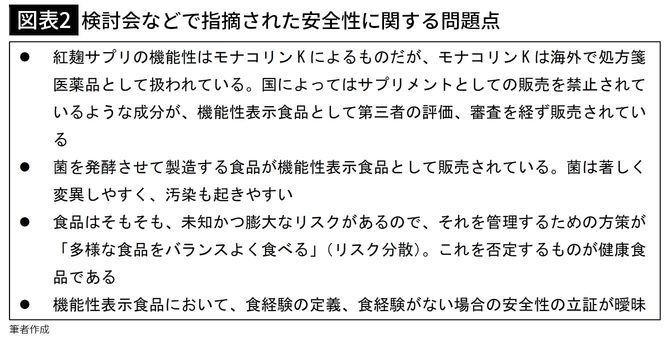 図表2 検討会などで指摘された安全性に関する問題点

● 紅麹サプリの機能性はモナコリンKによるものだが、モナコリンKは海外で処方箋医薬品として扱われている。国によってはサプリメントとしての販売を禁止されているような成分が、機能性表示食品として第三者の評価、審査を経ず販売されている

● 菌を発酵させて製造する食品が機能性表示食品として販売されている。菌は著しく変異しやすく、汚染も起きやすい

● 食品はそもそも、未知かつ膨大なリスクがあるので、それを管理するための方策が「多様な食品をバランスよく食べる」（リスク分散）。これを否定するものが健康食品である

● 機能性表示食品において、食経験の定義、食経験がない場合の安全性の立証が曖昧

筆者作成